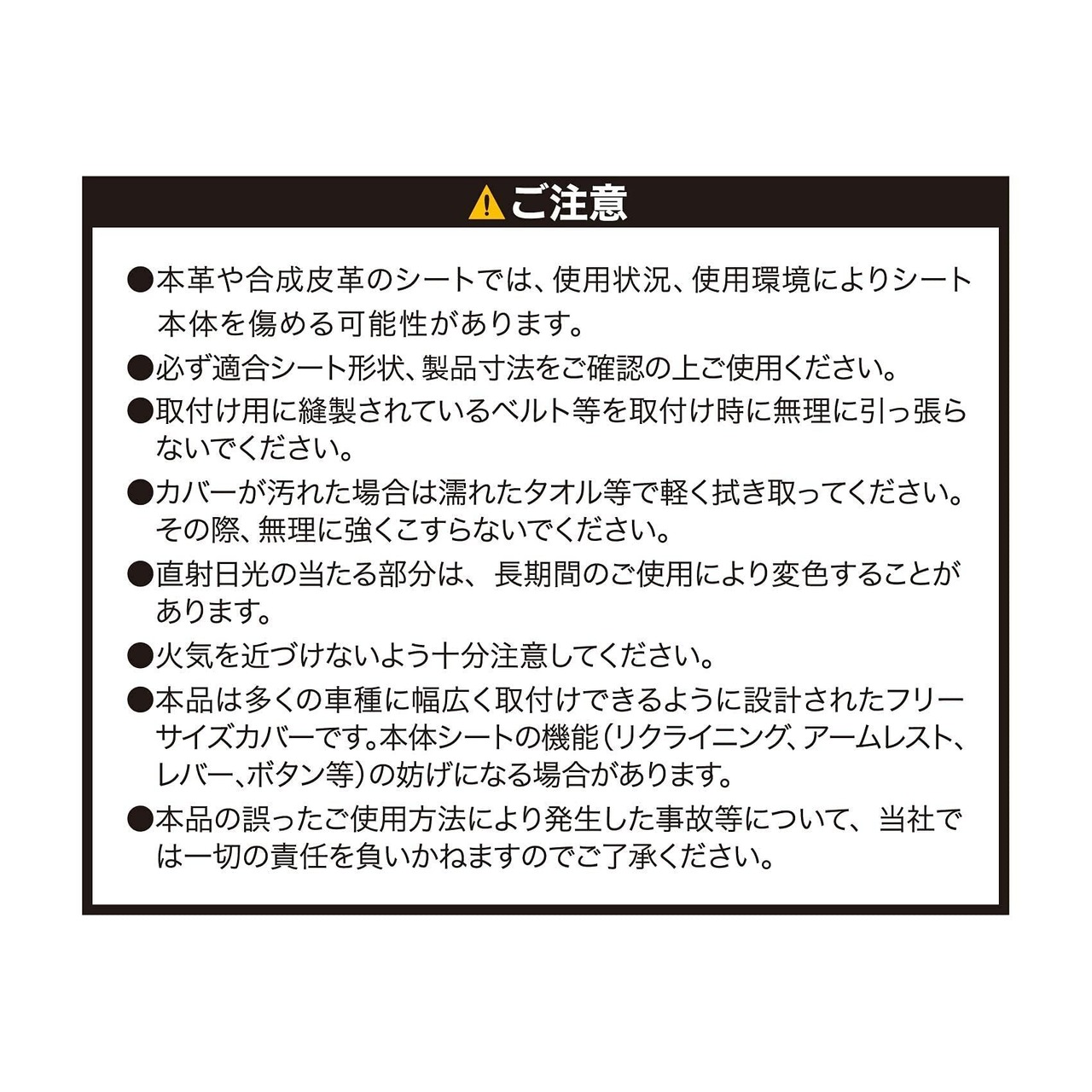 ご注意

●本革や合成皮革のシートでは、使用状況、使用環境によりシート本体を傷める可能性があります。

●必ず適合シート形状、製品寸法をご確認の上ご使用ください。

●取付け用に縫製されているベルト等を取付け時に無理に引っ張らないでください。

●カバーが汚れた場合は濡れたタオル等で軽く拭き取ってください。その際、無理に強くこすらないでください。

●直射日光の当たる部分は、長期間のご使用により変色することがあります。

●火気を近づけないよう十分注意してください。

●本品は多くの車種に幅広く取付けできるように設計されたフリーサイズカバーです。本体シートの機能（リクライニング、アームレスト、レバー、ボタン等）の妨げになる場合があります。

●本品の誤ったご使用方法により発生した事故等について、当社では一切の責任を負いかねますのでご了承ください。